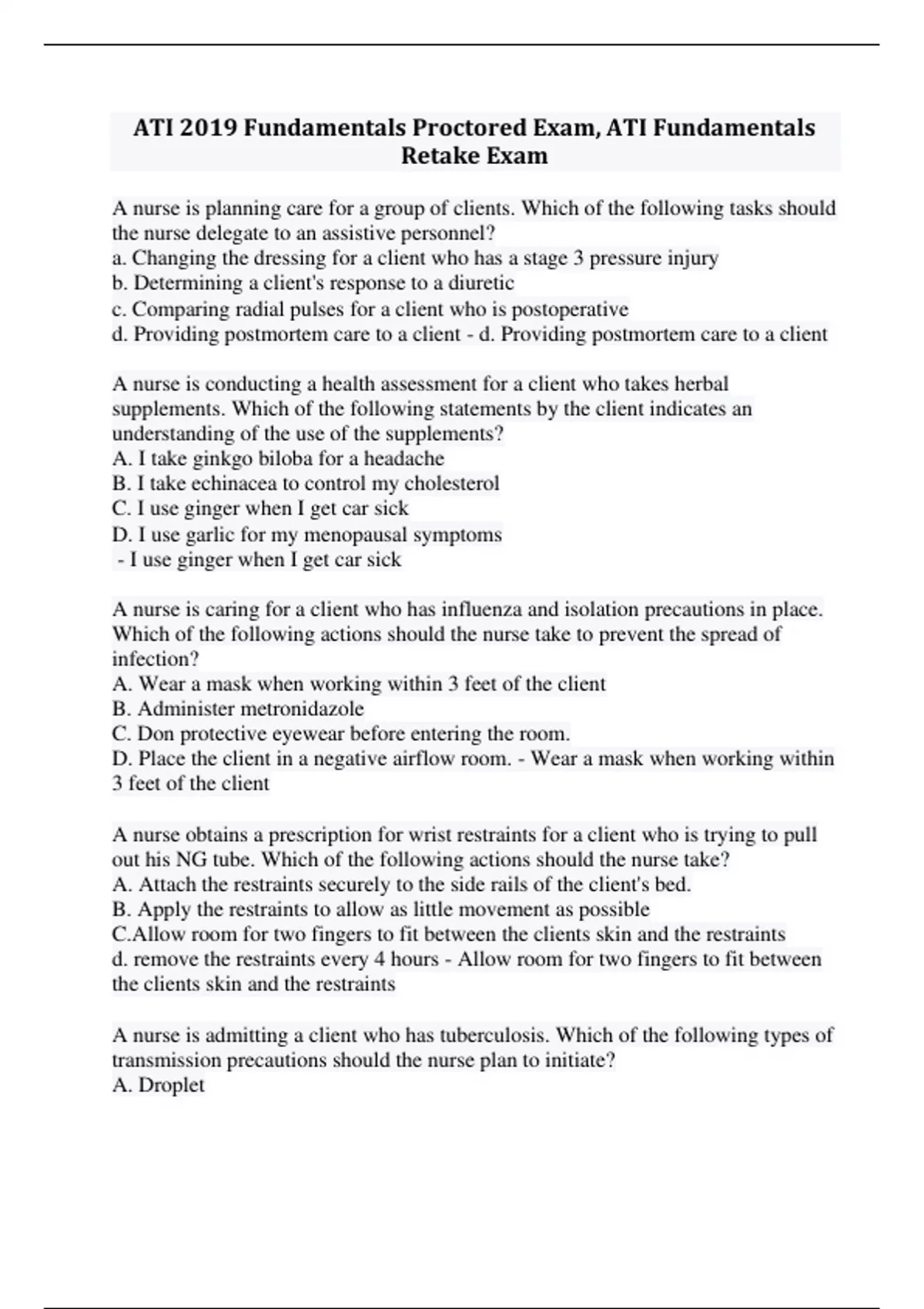 ATI 2019 Fundamentals Proctored Exam, ATI Fundamentals Retake Exam

A nurse is planning care for a group of clients. Which of the following tasks should the nurse delegate to an assistive personnel?
a. Changing the dressing for a client who has a stage 3 pressure injury
b. Determining a client's response to a diuretic
c. Comparing radial pulses for a client who is postoperative
d. Providing postmortem care to a client - d. Providing postmortem care to a client

A nurse is conducting a health assessment for a client who takes herbal supplements. Which of the following statements by the client indicates an understanding of the use of the supplements?
A. I take ginkgo biloba for a headache
B. I take echinacea to control my cholesterol
C. I use ginger when I get car sick
D. I use garlic for my menopausal symptoms
- I use ginger when I get car sick

A nurse is caring for a client who has influenza and isolation precautions in place. Which of the following actions should the nurse take to prevent the spread of infection?
A. Wear a mask when working within 3 feet of the client
B. Administer metronidazole
C. Don protective eyewear before entering the room.
D. Place the client in a negative airflow room. - Wear a mask when working within 3 feet of the client

A nurse obtains a prescription for wrist restraints for a client who is trying to pull out his NG tube. Which of the following actions should the nurse take?
A. Attach the restraints securely to the side rails of the client's bed.
B. Apply the restraints to allow as little movement as possible
C.Allow room for two fingers to fit between the clients skin and the restraints
d. remove the restraints every 4 hours - Allow room for two fingers to fit between the clients skin and the restraints

A nurse is admitting a client who has tuberculosis. Which of the following types of transmission precautions should the nurse plan to initiate?
A. Droplet